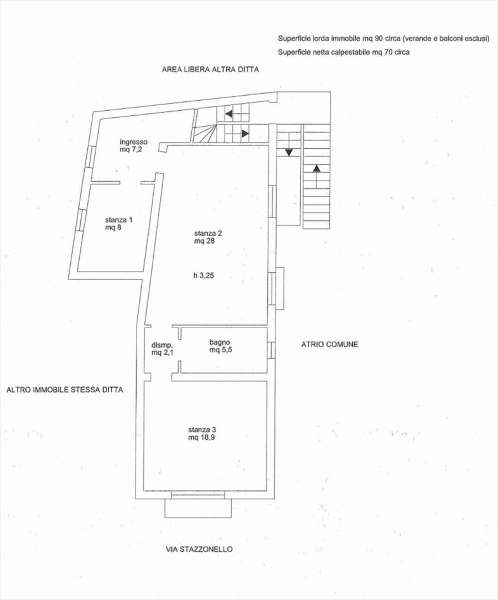 Superficie lorda immobile mq 90 circa (verande e balconi esclusi)
Superficie netta calpestabile mq 70 circa

AREA LIBERA ALTRA DITTA

ingresso
mq 7,2

stanza 1
mq 8

stanza 2
mq 28

h 3,25

dismp.
mq 2,1

bagno
mq 5,5

ATRIO COMUNE

ALTRO IMMOBILE STESSA DITTA

stanza 3
mq 18,9

VIA STAZZONELLO